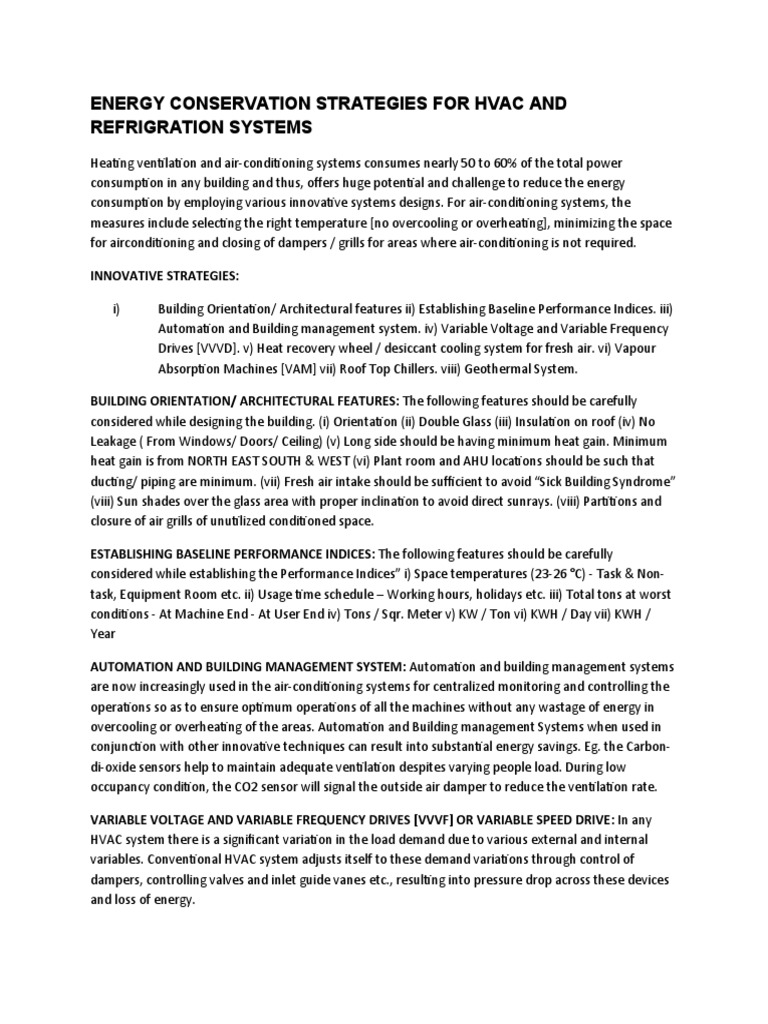 ENERGY CONSERVATION STRATEGIES FOR HVAC AND REFRIGRATION SYSTEMS

Heating ventilation and air-conditioning systems consumes nearly 50 to 60% of the total power consumption in any building and thus, offers huge potential and challenge to reduce the energy consumption by employing various innovative systems designs. For air-conditioning systems, the measures include selecting the right temperature [no overcooling or overheating], minimizing the space for airconditioning and closing of dampers / grills for areas where air-conditioning is not required.

INNOVATIVE STRATEGIES:

i) Building Orientation/ Architectural features ii) Establishing Baseline Performance Indices. iii) Automation and Building management system. iv) Variable Voltage and Variable Frequency Drives [VVVD]. v) Heat recovery wheel / desiccant cooling system for fresh air. vi) Vapour Absorption Machines [VAM] vii) Roof Top Chillers. viii) Geothermal System.

BUILDING ORIENTATION/ ARCHITECTURAL FEATURES: The following features should be carefully considered while designing the building. (i) Orientation (ii) Double Glass (iii) Insulation on roof (iv) No Leakage ( From Windows/ Doors/ Ceiling) (v) Long side should be having minimum heat gain. Minimum heat gain is from NORTH EAST SOUTH & WEST (vi) Plant room and AHU locations should be such that ducting/ piping are minimum. (vii) Fresh air intake should be sufficient to avoid "Sick Building Syndrome" (viii) Sun shades over the glass area with proper inclination to avoid direct sunrays. (viii) Partitions and closure of air grills of unutilized conditioned space.

ESTABLISHING BASELINE PERFORMANCE INDICES: The following features should be carefully considered while establishing the Performance Indices" i) Space temperatures (23-26 °C) - Task & Non-task, Equipment Room etc. ii) Usage time schedule – Working hours, holidays etc. iii) Total tons at worst conditions - At Machine End - At User End iv) Tons / Sqr. Meter v) KW / Ton vi) KWH / Day vii) KWH / Year

AUTOMATION AND BUILDING MANAGEMENT SYSTEM: Automation and building management systems are now increasingly used in the air-conditioning systems for centralized monitoring and controlling the operations so as to ensure optimum operations of all the machines without any wastage of energy in overcooling or overheating of the areas. Automation and Building management Systems when used in conjunction with other innovative techniques can result into substantial energy savings. Eg. the Carbon-di-oxide sensors help to maintain adequate ventilation despites varying people load. During low occupancy condition, the CO2 sensor will signal the outside air damper to reduce the ventilation rate.

VARIABLE VOLTAGE AND VARIABLE FREQUENCY DRIVES [VVVF] OR VARIABLE SPEED DRIVE: In any HVAC system there is a significant variation in the load demand due to various external and internal variables. Conventional HVAC system adjusts itself to these demand variations through control of dampers, controlling valves and inlet guide vanes etc., resulting into pressure drop across these devices and loss of energy.